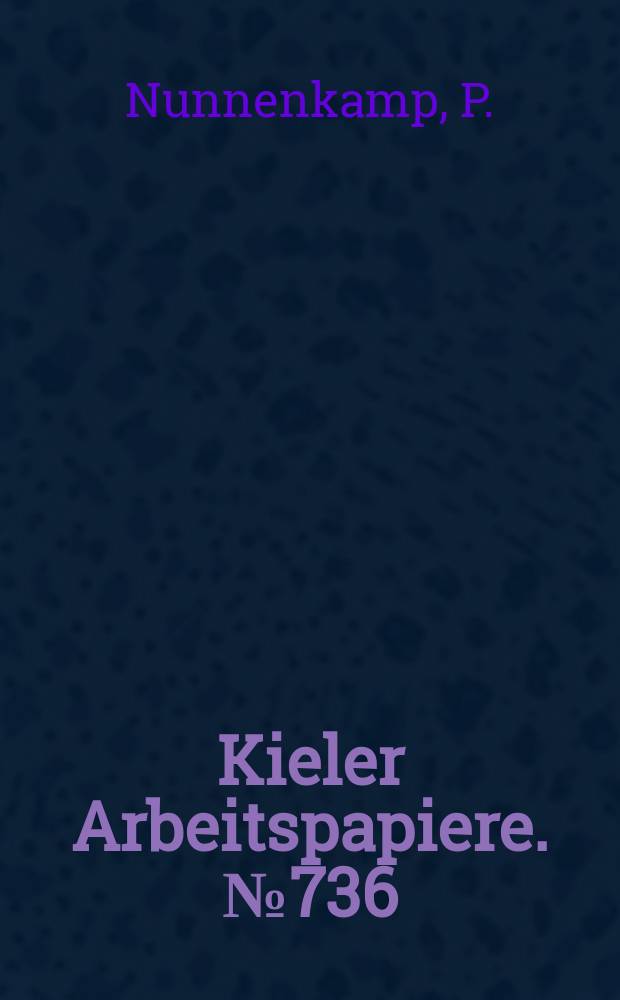 Nunnenkamp, P.

Kieler Arbeitspapiere. № 736